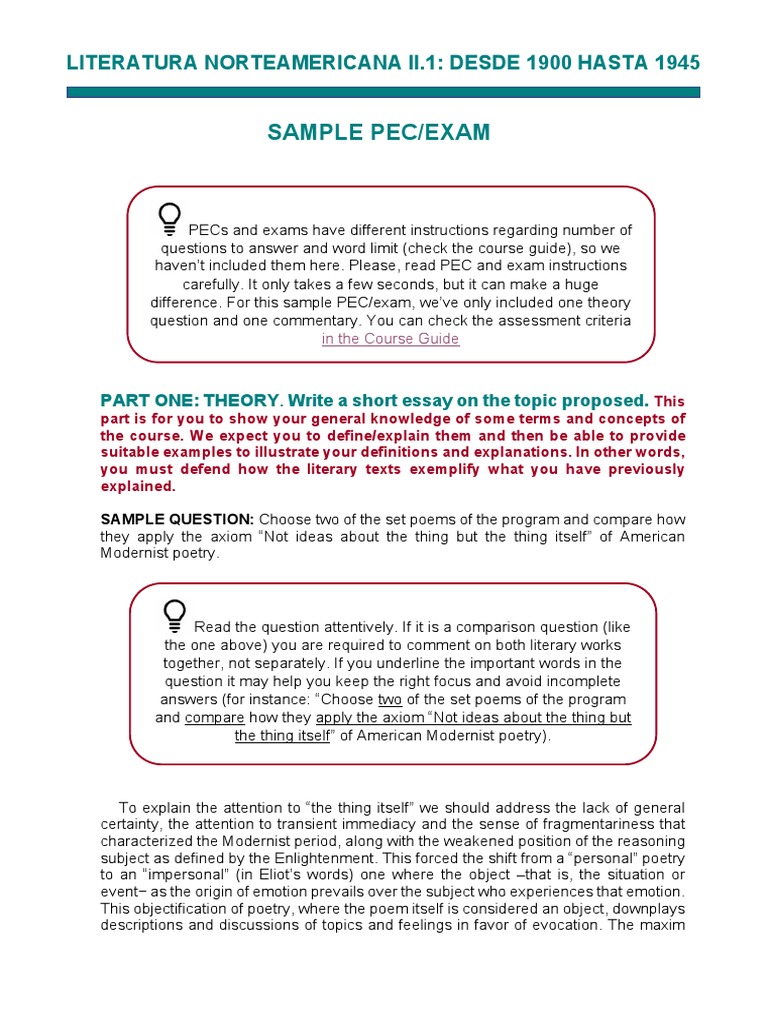 LITERATURA NORTEAMERICANA II.1: DESDE 1900 HASTA 1945

SAMPLE PEC/EXAM

PECs and exams have different instructions regarding number of questions to answer and word limit (check the course guide), so we haven't included them here. Please, read PEC and exam instructions carefully. It only takes a few seconds, but it can make a huge difference. For this sample PEC/exam, we've only included one theory question and one commentary. You can check the assessment criteria in the Course Guide

PART ONE: THEORY. Write a short essay on the topic proposed. This part is for you to show your general knowledge of some terms and concepts of the course. We expect you to define/explain them and then be able to provide suitable examples to illustrate your definitions and explanations. In other words, you must defend how the literary texts exemplify what you have previously explained.

SAMPLE QUESTION: Choose two of the set poems of the program and compare how they apply the axiom "Not ideas about the thing but the thing itself" of American Modernist poetry.

Read the question attentively. If it is a comparison question (like the one above) you are required to comment on both literary works together, not separately. If you underline the important words in the question it may help you keep the right focus and avoid incomplete answers (for instance: "Choose two of the set poems of the program and compare how they apply the axiom "Not ideas about the thing but the thing itself" of American Modernist poetry).

To explain the attention to "the thing itself" we should address the lack of general certainty, the attention to transient immediacy and the sense of fragmentariness that characterized the Modernist period, along with the weakened position of the reasoning subject as defined by the Enlightenment. This forced the shift from a "personal" poetry to an "impersonal" (in Eliot's words) one where the object –that is, the situation or event– as the origin of emotion prevails over the subject who experiences that emotion. This objectification of poetry, where the poem itself is considered an object, downplays descriptions and discussions of topics and feelings in favor of evocation. The maxim